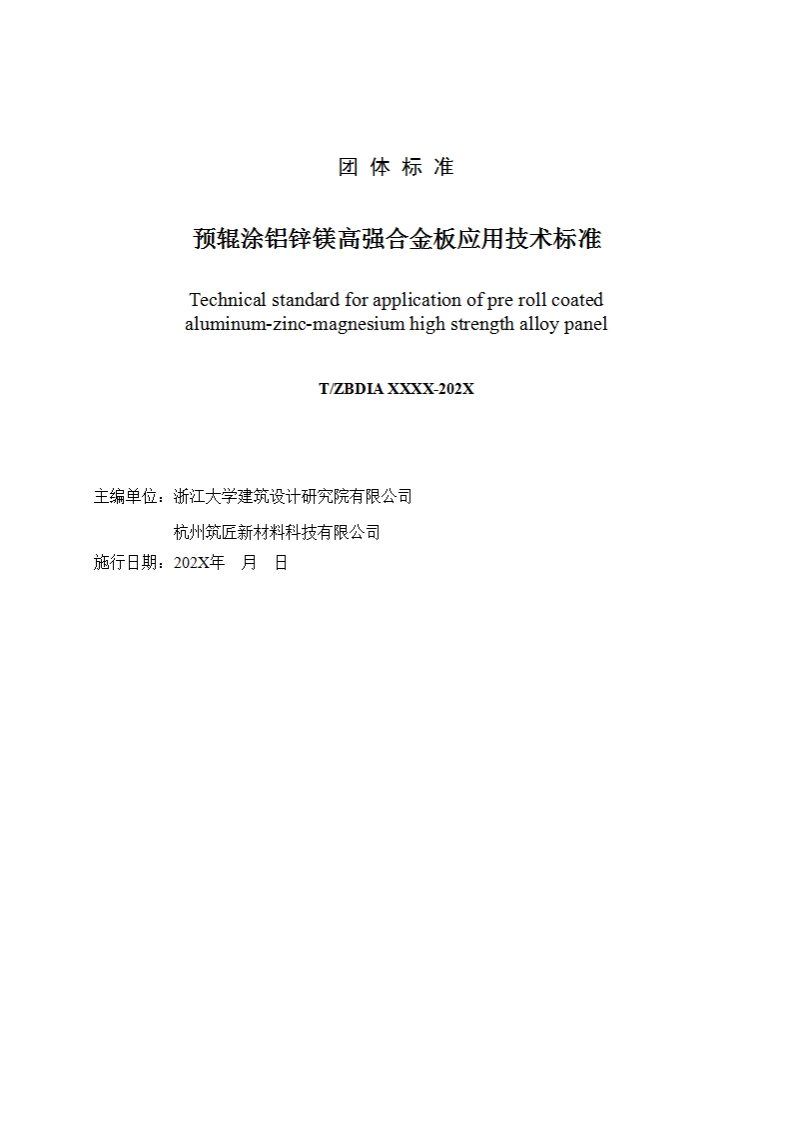 团 体 标 准

预辊涂铝锌镁高强合金板应用技术标准

Technical standard for application of pre roll coated aluminum-zinc-magnesium high strength alloy panel

T/ZBDIA XXXX-202X

主编单位：浙江大学建筑设计研究院有限公司

杭州筑匠新材料科技有限公司

施行日期：202X年　月　日